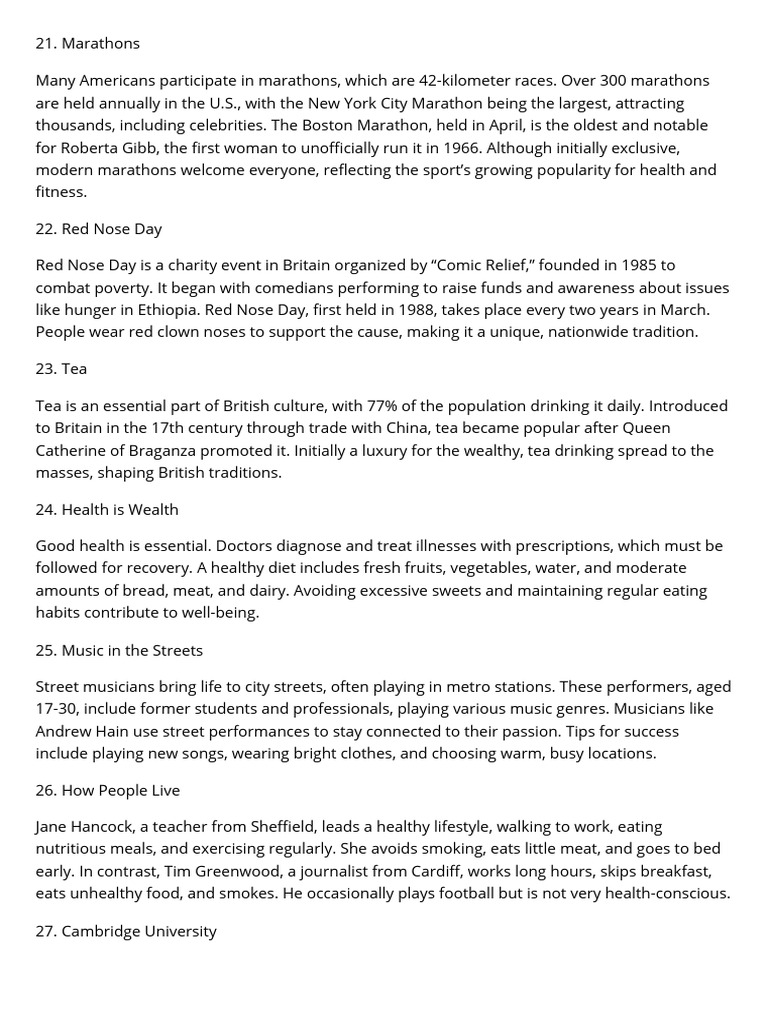 21. Marathons

Many Americans participate in marathons, which are 42-kilometer races. Over 300 marathons are held annually in the U.S., with the New York City Marathon being the largest, attracting thousands, including celebrities. The Boston Marathon, held in April, is the oldest and notable for Roberta Gibb, the first woman to unofficially run it in 1966. Although initially exclusive, modern marathons welcome everyone, reflecting the sport's growing popularity for health and fitness.

22. Red Nose Day

Red Nose Day is a charity event in Britain organized by "Comic Relief," founded in 1985 to combat poverty. It began with comedians performing to raise funds and awareness about issues like hunger in Ethiopia. Red Nose Day, first held in 1988, takes place every two years in March. People wear red clown noses to support the cause, making it a unique, nationwide tradition.

23. Tea

Tea is an essential part of British culture, with 77% of the population drinking it daily. Introduced to Britain in the 17th century through trade with China, tea became popular after Queen Catherine of Braganza promoted it. Initially a luxury for the wealthy, tea drinking spread to the masses, shaping British traditions.

24. Health is Wealth

Good health is essential. Doctors diagnose and treat illnesses with prescriptions, which must be followed for recovery. A healthy diet includes fresh fruits, vegetables, water, and moderate amounts of bread, meat, and dairy. Avoiding excessive sweets and maintaining regular eating habits contribute to well-being.

25. Music in the Streets

Street musicians bring life to city streets, often playing in metro stations. These performers, aged 17-30, include former students and professionals, playing various music genres. Musicians like Andrew Hain use street performances to stay connected to their passion. Tips for success include playing new songs, wearing bright clothes, and choosing warm, busy locations.

26. How People Live

Jane Hancock, a teacher from Sheffield, leads a healthy lifestyle, walking to work, eating nutritious meals, and exercising regularly. She avoids smoking, eats little meat, and goes to bed early. In contrast, Tim Greenwood, a journalist from Cardiff, works long hours, skips breakfast, eats unhealthy food, and smokes. He occasionally plays football but is not very health-conscious.

27. Cambridge University